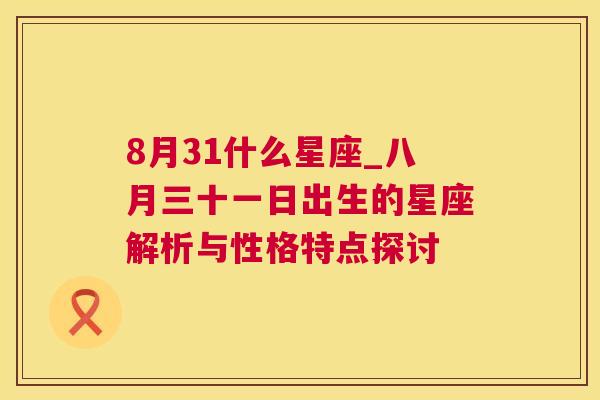 8月31什么星座_八月三十一日出生的星座解析与性格特点探讨